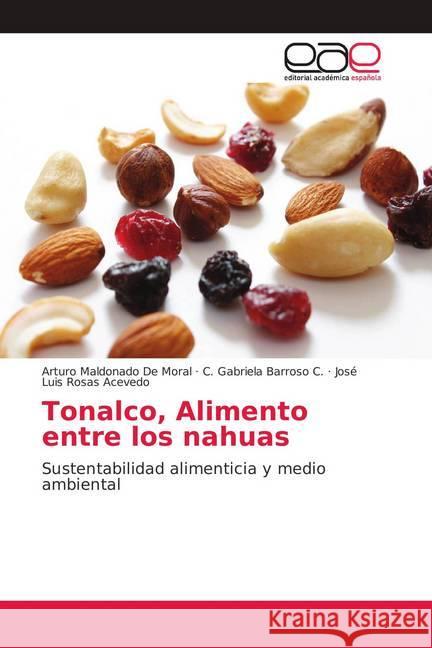 eae
editorial académica española

Arturo Maldonado De Moral · C. Gabriela Barroso C. · José Luis Rosas Acevedo

Tonalco, Alimento entre los nahuas

Sustentabilidad alimenticia y medio ambiental

Kraina Książek